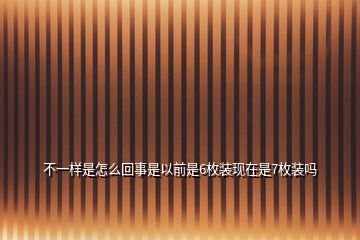 不一样是怎么回事是以前是6枚装现在是7枚装吗